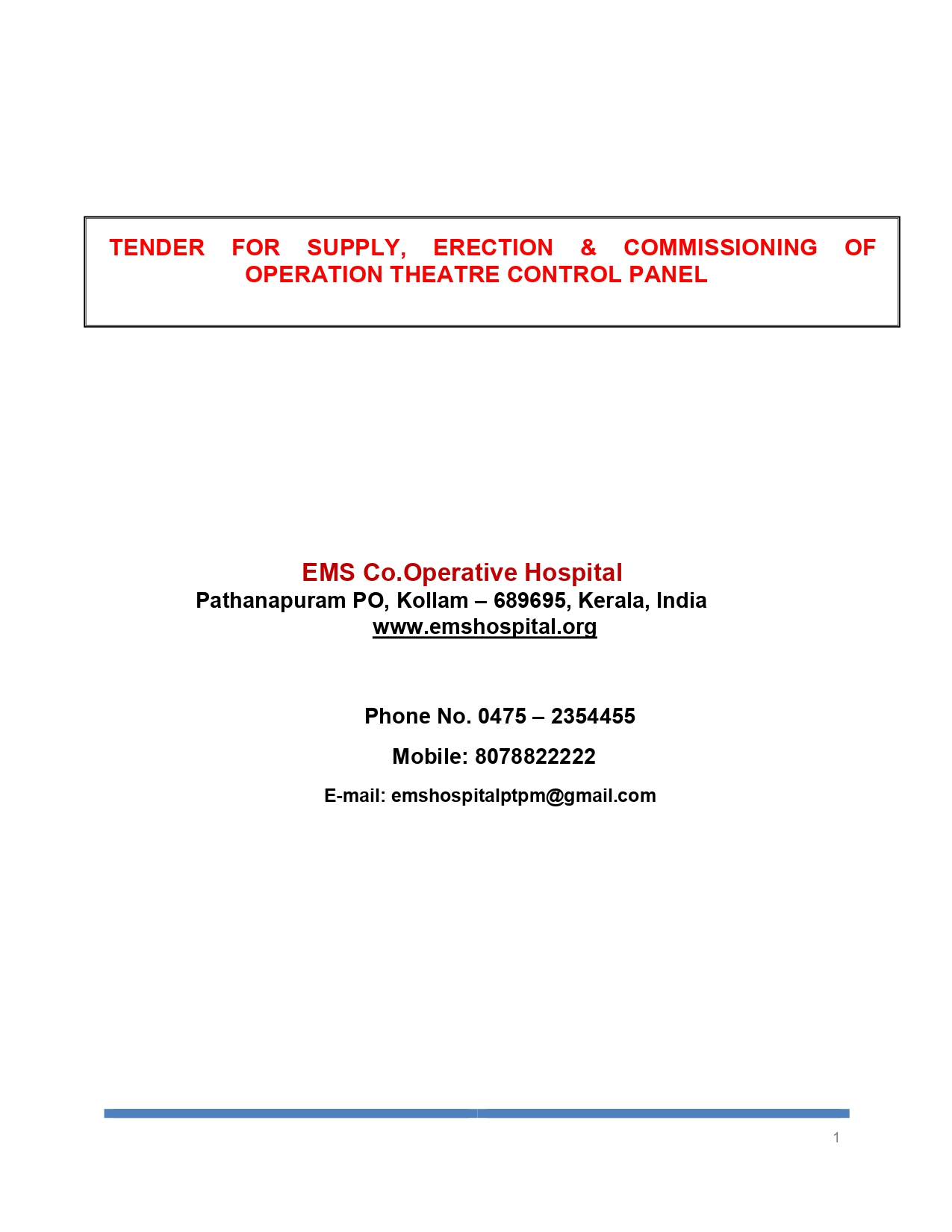 TENDER FOR SUPPLY, ERECTION & COMMISSIONING OF OPERATION THEATRE CONTROL PANEL

EMS Co.Operative Hospital
Pathanapuram PO, Kollam – 689695, Kerala, India
www.emshospital.org

Phone No. 0475 – 2354455

Mobile: 8078822222

E-mail: emshospitalptpm@gmail.com

1